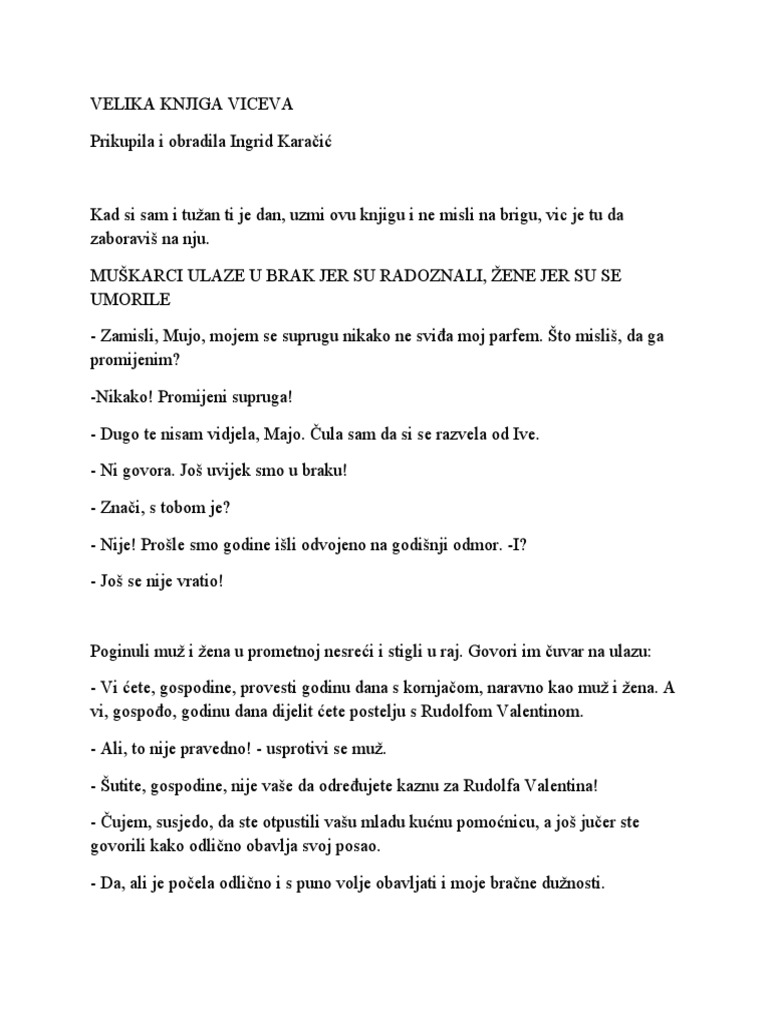 VELIKA KNJIGA VICEVA

Prikupila i obradila Ingrid Karačić

Kad si sam i tužan ti je dan, uzmi ovu knjigu i ne misli na brigu, vic je tu da zaboraviš na nju.

MUŠKARCI ULAZE U BRAK JER SU RADOZNALI, ŽENE JER SU SE UMORILE

- Zamisli, Mujo, mojem se suprugu nikako ne sviđa moj parfem. Što misliš, da ga promijenim?

-Nikako! Promijeni supruga!

- Dugo te nisam vidjela, Majo. Čula sam da si se razvela od Ive.

- Ni govora. Još uvijek smo u braku!

- Znači, s tobom je?

- Nije! Prošle smo godine išli odvojeno na godišnji odmor. -I?

- Još se nije vratio!

Poginuli muž i žena u prometnoj nesreći i stigli u raj. Govori im čuvar na ulazu:

- Vi ćete, gospodine, provesti godinu dana s kornjačom, naravno kao muž i žena. A vi, gospođo, godinu dana dijelit ćete postelju s Rudolfom Valentinom.

- Ali, to nije pravedno! - usprotivi se muž.

- Šutite, gospodine, nije vaše da određujete kaznu za Rudolfa Valentina!

- Čujem, susjedo, da ste otpustili vašu mladu kućnu pomoćnicu, a još jučer ste govorili kako odlično obavlja svoj posao.

- Da, ali je počela odlično i s puno volje obavljati i moje bračne dužnosti.